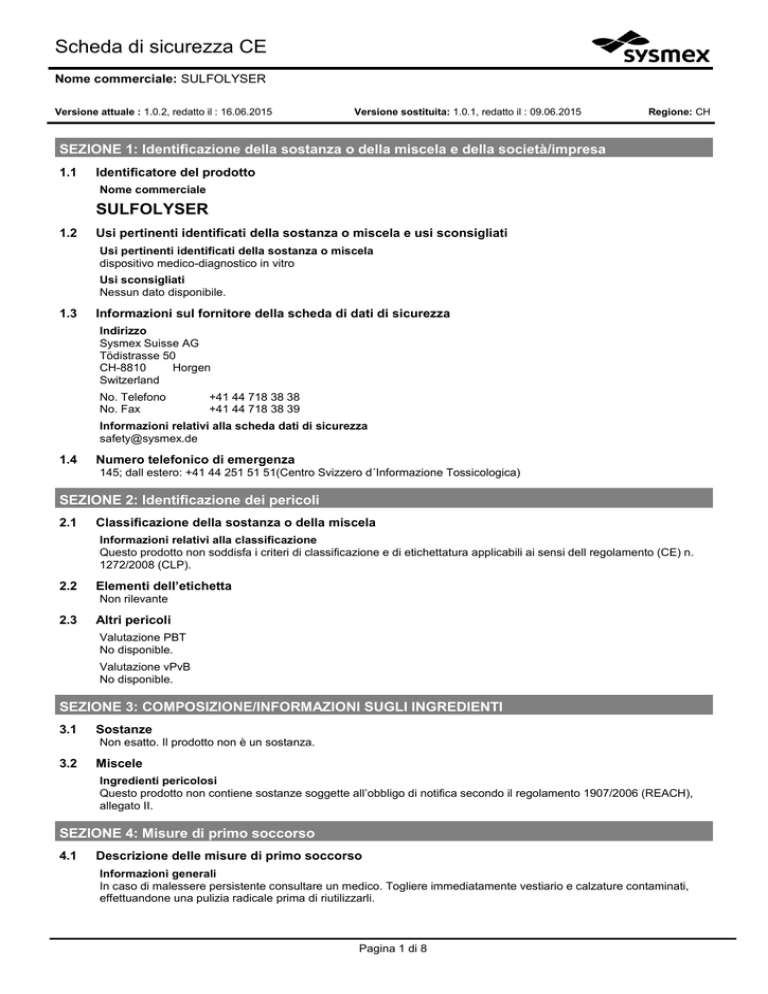 Scheda di sicurezza CE

sysmex

Nome commerciale: SULFOLYSER

Versione attuale : 1.0.2, redatto il : 16.06.2015 Versione sostituita: 1.0.1, redatto il : 09.06.2015 Regione: CH

SEZIONE 1: Identificazione della sostanza o della miscela e della società/impresa

1.1 Identificatore del prodotto

Nome commerciale

SULFOLYSER

1.2 Usi pertinenti identificati della sostanza o miscela e usi sconsigliati

Usi pertinenti identificati della sostanza o miscela
dispositivo medico-diagnostico in vitro

Usi sconsigliati
Nessun dato disponibile.

1.3 Informazioni sul fornitore della scheda di dati di sicurezza

Indirizzo
Sysmex Suisse AG
Tödistrasse 50
CH-8810 Horgen
Switzerland

No. Telefono +41 44 718 38 38
No. Fax +41 44 718 38 39

Informazioni relativi alla scheda dati di sicurezza
safety@sysmex.de

1.4 Numero telefonico di emergenza
145; dall estero: +41 44 251 51 51(Centro Svizzero d´Informazione Tossicologica)

SEZIONE 2: Identificazione dei pericoli

2.1 Classificazione della sostanza o della miscela

Informazioni relativi alla classificazione
Questo prodotto non soddisfa i criteri di classificazione e di etichettatura applicabili ai sensi dell regolamento (CE) n. 1272/2008 (CLP).

2.2 Elementi dell'etichetta
Non rilevante

2.3 Altri pericoli
Valutazione PBT
No disponible.
Valutazione vPvB
No disponible.

SEZIONE 3: COMPOSIZIONE/INFORMAZIONI SUGLI INGREDIENTI

3.1 Sostanze
Non esatto. Il prodotto non è un sostanza.

3.2 Miscele

Ingredienti pericolosi
Questo prodotto non contiene sostanze soggette all'obbligo di notifica secondo il regolamento 1907/2006 (REACH), allegato II.

SEZIONE 4: Misure di primo soccorso

4.1 Descrizione delle misure di primo soccorso

Informazioni generali
In caso di malessere persistente consultare un medico. Togliere immediatamente vestiario e calzature contaminati, effettuandone una pulizia radicale prima di riutilizzarli.

Pagina 1 di 8